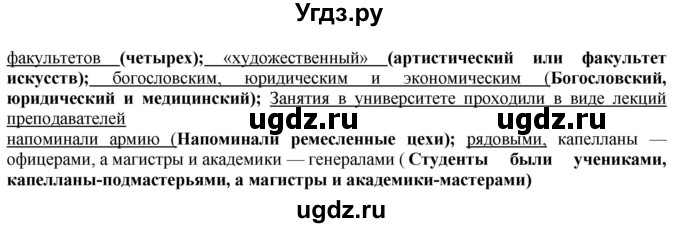 Угдз.ру

факультетов (четырех); «художественный» (артистический или факультет искусств); богословским, юридическим и экономическим (Богословский, юридический и медицинский); Занятия в университете проходили в виде лекций преподавателей

ugdz.ru ugdz.ru

напоминали армию (Напоминали ремесленные цехи); рядовыми, капелланы — офицерами, а магистры и академики — генералами ( Студенты были учениками, капелланы-подмастерьями, а магистры и академики-мастерами)

ugdz.ru